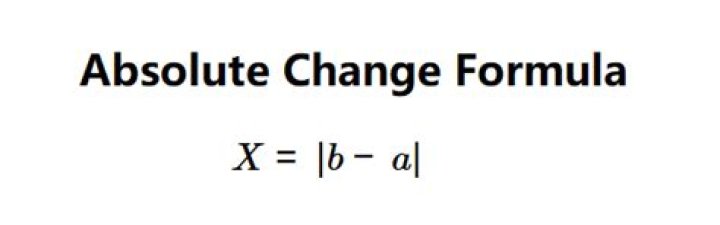 Absolute Change Formula

$X = |b - a|$